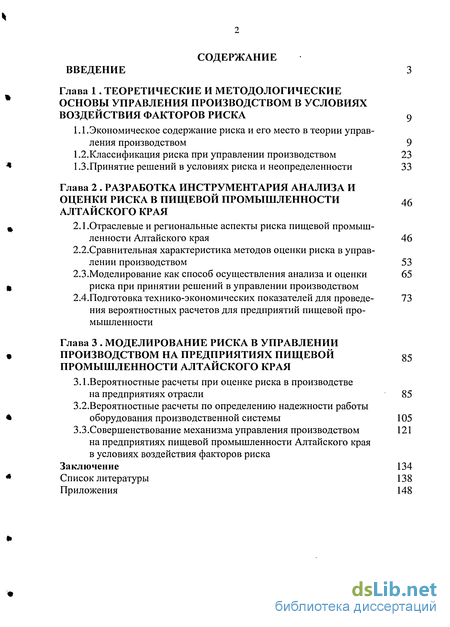 2

СОДЕРЖАНИЕ

ВВЕДЕНИЕ 3

Глава 1 . ТЕОРЕТИЧЕСКИЕ И МЕТОДОЛОГИЧЕСКИЕ ОСНОВЫ УПРАВЛЕНИЯ ПРОИЗВОДСТВОМ В УСЛОВИЯХ ВОЗДЕЙСТВИЯ ФАКТОРОВ РИСКА 9

1.1.Экономическое содержание риска и его место в теории управления производством 9

1.2.Классификация риска при управлении производством 23

1.3.Принятие решений в условиях риска и неопределенности 33

Глава 2 . РАЗРАБОТКА ИНСТРУМЕНТАРИЯ АНАЛИЗА И ОЦЕНКИ РИСКА В ПИЩЕВОЙ ПРОМЫШЛЕННОСТИ АЛТАЙСКОГО КРАЯ 46

2.1.Отраслевые и региональные аспекты риска пищевой промышленности Алтайского края 46

2.2.Сравнительная характеристика методов оценки риска в управлении производством 53

2.3.Моделирование как способ осуществления анализа и оценки риска при принятии решений в управлении производством 65

2.4.Подготовка технико-экономических показателей для проведения вероятностных расчетов для предприятий пищевой промышленности 73

Глава 3 . МОДЕЛИРОВАНИЕ РИСКА В УПРАВЛЕНИИ ПРОИЗВОДСТВОМ НА ПРЕДПРИЯТИЯХ ПИЩЕВОЙ ПРОМЫШЛЕННОСТИ АЛТАЙСКОГО КРАЯ 85

3.1.Вероятностные расчеты при оценке риска в производстве на предприятиях отрасли 85

3.2.Вероятностные расчеты по определению надежности работы оборудования производственной системы 105

3.3.Совершенствование механизма управления производством на предприятиях пищевой промышленности Алтайского края в условиях воздействия факторов риска 121

Заключение 134
Список литературы 138
Приложения 148

dsLib.net
библиотека диссертаций